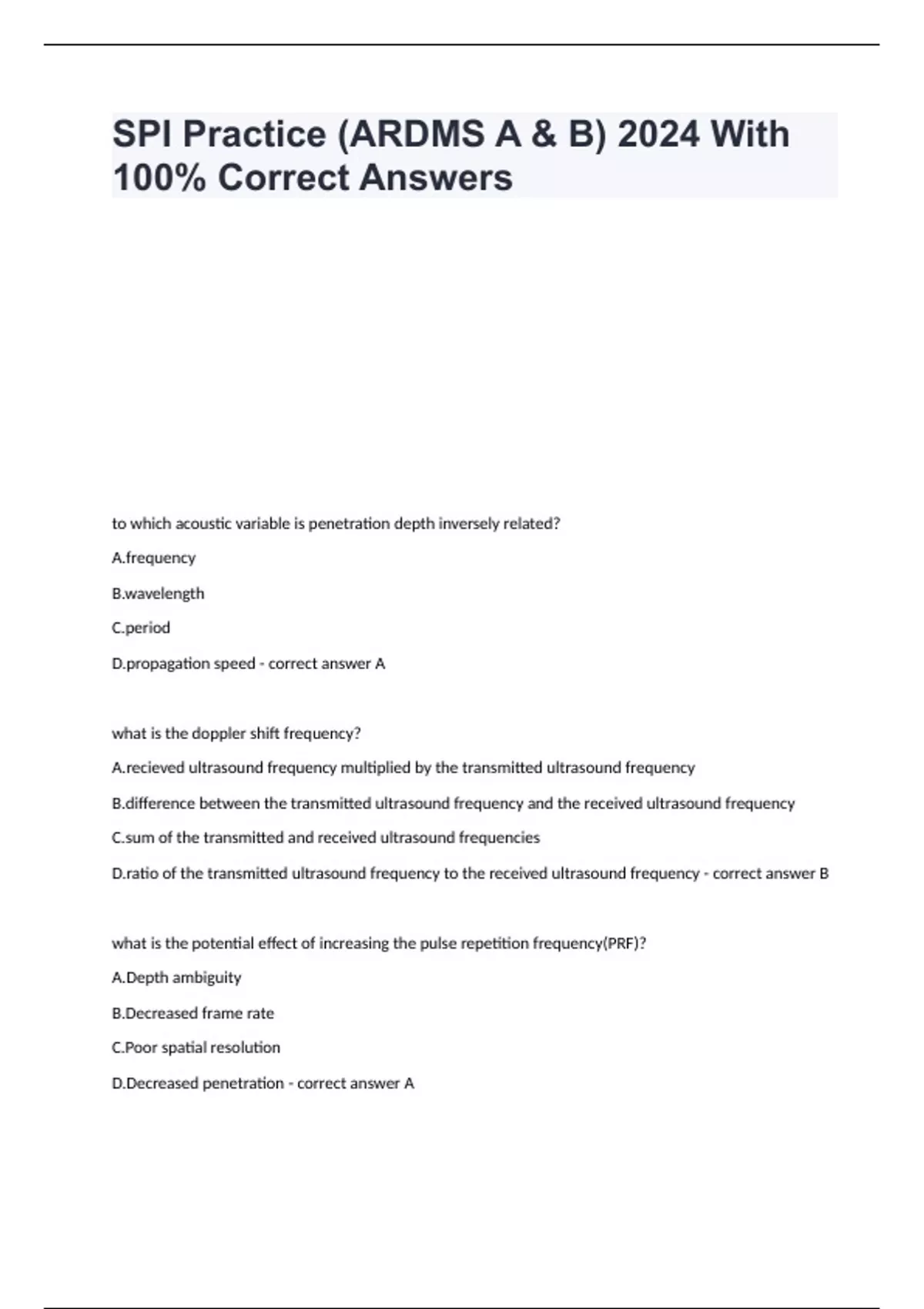 SPI Practice (ARDMS A & B) 2024 With 100% Correct Answers

to which acoustic variable is penetration depth inversely related?

A.frequency

B.wavelength

C.period

D.propagation speed - correct answer A

what is the doppler shift frequency?

A.recieved ultrasound frequency multiplied by the transmitted ultrasound frequency

B.difference between the transmitted ultrasound frequency and the received ultrasound frequency

C.sum of the transmitted and received ultrasound frequencies

D.ratio of the transmitted ultrasound frequency to the received ultrasound frequency - correct answer B

what is the potential effect of increasing the pulse repetition frequency(PRF)?

A.Depth ambiguity

B.Decreased frame rate

C.Poor spatial resolution

D.Decreased penetration - correct answer A